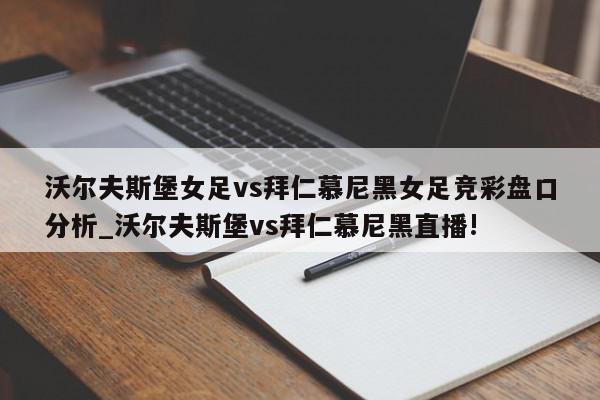 沃尔夫斯堡女足vs拜仁慕尼黑女足竞彩盘口分析_沃尔夫斯堡vs拜仁慕尼黑直播!